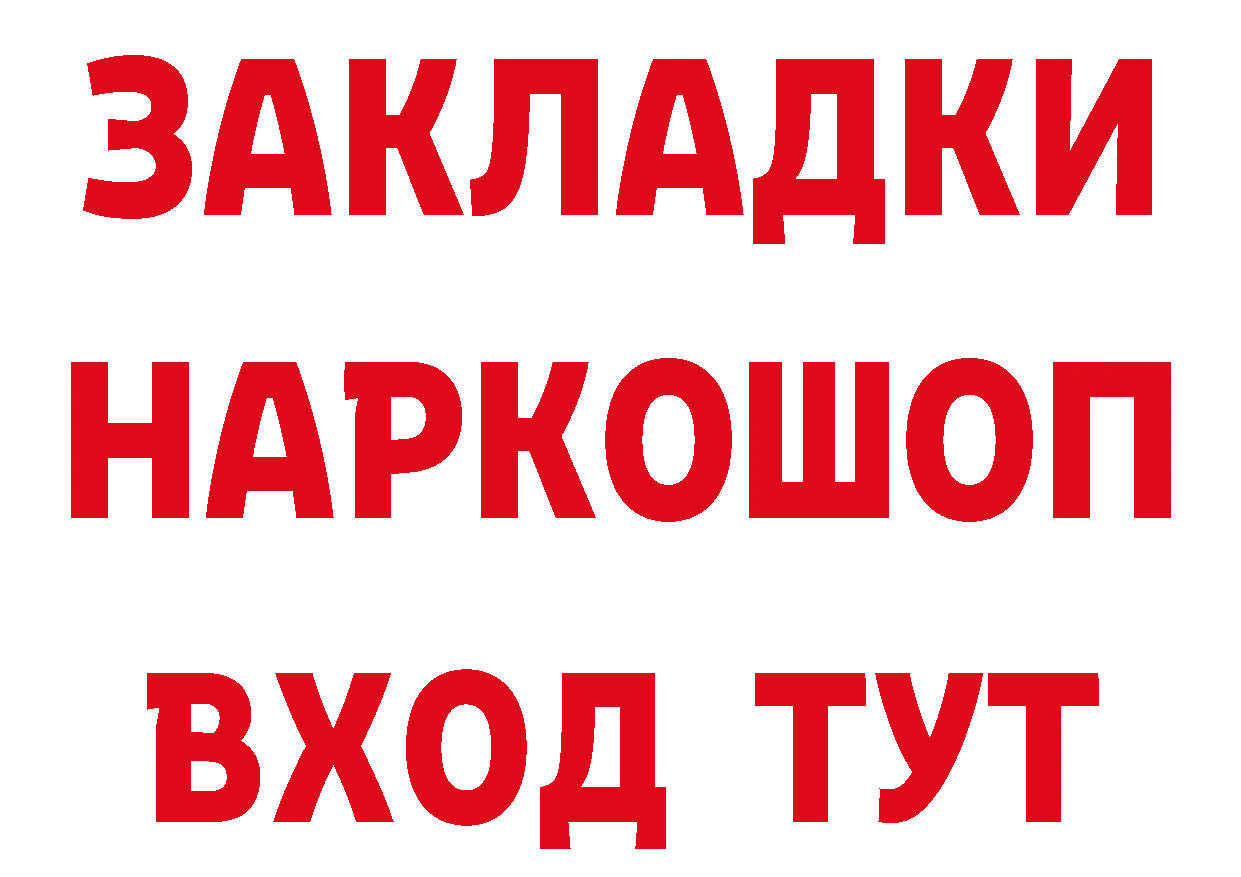 ЗАКЛАДКИ
НАРКОШОП
ВХОД ТУТ